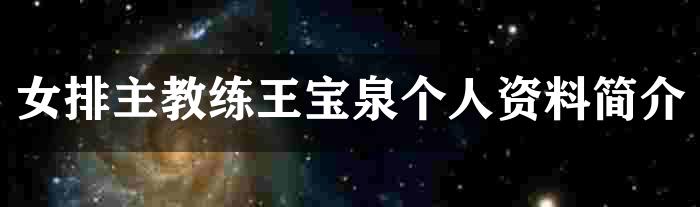 女排主教练王宝泉个人资料简介